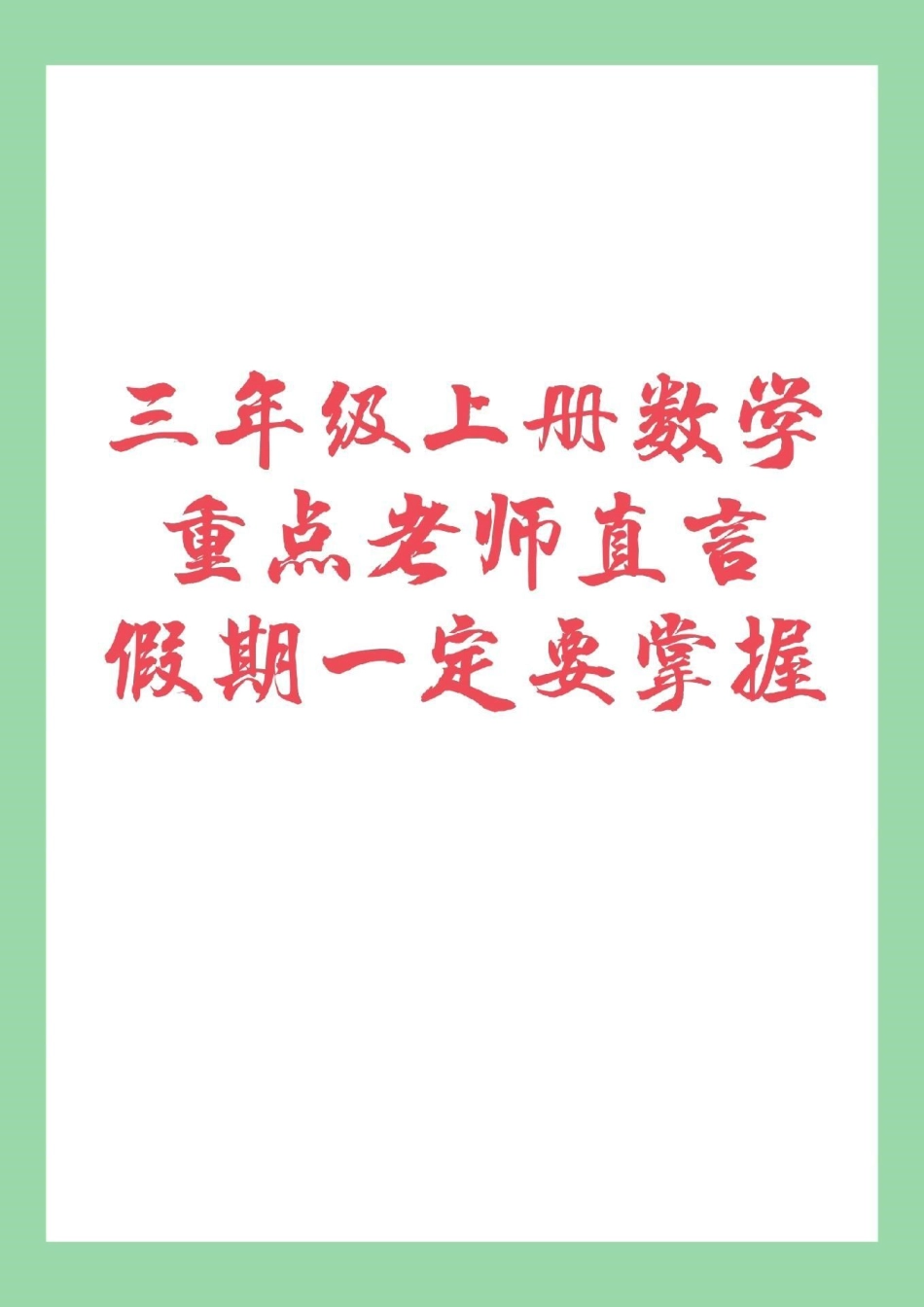 三年级上册数学
重点老师直言
假期一定要掌握